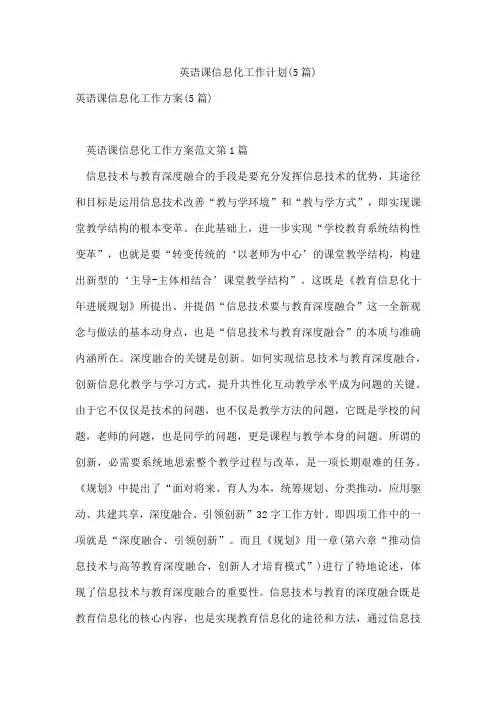 英语课信息化工作计划(5篇)

英语课信息化工作方案(5篇)

英语课信息化工作方案范文第1篇

信息技术与教育深度融合的手段是要充分发挥信息技术的优势，其途径和目标是运用信息技术改善“教与学环境”和“教与学方式”，即实现课堂教学结构的根本变革。在此基础上，进一步实现“学校教育系统结构性变革”，也就是要“转变传统的‘以老师为中心’的课堂教学结构，构建出新型的‘主导-主体相结合’课堂教学结构”。这既是《教育信息化十年进展规划》所提出、并提倡“信息技术要与教育深度融合”这一全新观念与做法的基本动身点，也是“信息技术与教育深度融合”的本质与准确内涵所在。深度融合的关键是创新。如何实现信息技术与教育深度融合，创新信息化教学与学习方式，提升共性化互动教学水平成为问题的关键。由于它不仅仅是技术的问题，也不仅是教学方法的问题，它既是学校的问题，老师的问题，也是同学的问题，更是课程与教学本身的问题。所谓的创新，必需要系统地思索整个教学过程与改革，是一项长期艰难的任务。《规划》中提出了“面对将来、育人为本，统筹规划、分类推动，应用驱动、共建共享，深度融合、引领创新”32字工作方针。即四项工作中的一项就是“深度融合、引领创新”。而且《规划》用一章(第六章“推动信息技术与高等教育深度融合，创新人才培育模式”)进行了特地论述，体现了信息技术与教育深度融合的重要性。信息技术与教育的深度融合既是教育信息化的核心内容，也是实现教育信息化的途径和方法，通过信息技